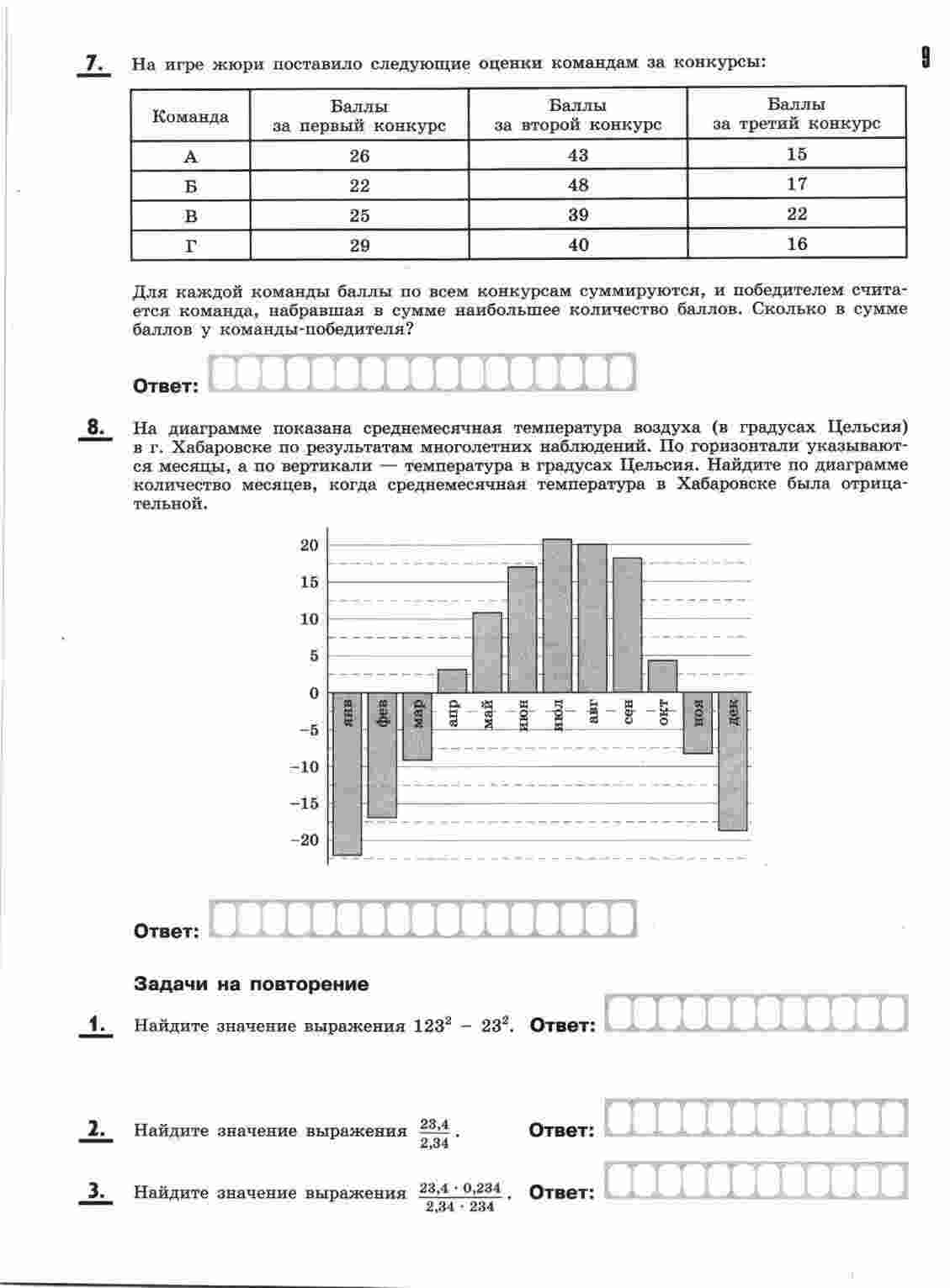 9

7. На игре жюри поставило следующие оценки командам за конкурсы:

| Команда | Баллы за первый конкурс | Баллы за второй конкурс | Баллы за третий конкурс |
|---|---|---|---|
| А | 26 | 43 | 15 |
| Б | 22 | 48 | 17 |
| В | 25 | 39 | 22 |
| Г | 29 | 40 | 16 |

Для каждой команды баллы по всем конкурсам суммируются, и победителем считается команда, набравшая в сумме наибольшее количество баллов. Сколько в сумме баллов у команды-победителя?

Ответ:

8. На диаграмме показана среднемесячная температура воздуха (в градусах Цельсия) в г. Хабаровске по результатам многолетних наблюдений. По горизонтали указываются месяцы, а по вертикали — температура в градусах Цельсия. Найдите по диаграмме количество месяцев, когда среднемесячная температура в Хабаровске была отрицательной.

20
15
10
5
0
−5
−10
−15
−20
янв
фев
мар
апр
май
июн
июл
авг
сен
окт
ноя
дек

Ответ:

Задачи на повторение

1. Найдите значение выражения $123^2 - 23^2$. Ответ:

2. Найдите значение выражения $\frac{23,4}{2,34}$. Ответ:

3. Найдите значение выражения $\frac{23,4 \cdot 0,234}{2,34 \cdot 234}$. Ответ: